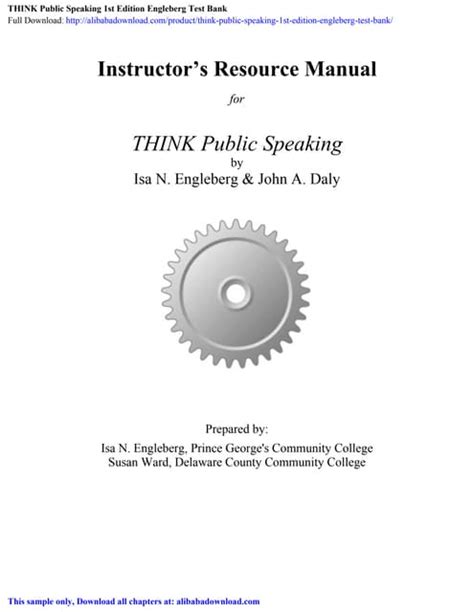 THINK Public Speaking 1st Edition Engleberg Test Bank
Full Download: http://alibabadownload.com/product/think-public-speaking-1st-edition-engleberg-test-bank/

Instructor's Resource Manual

for

THINK Public Speaking
by
Isa N. Engleberg & John A. Daly

Prepared by:
Isa N. Engleberg, Prince George's Community College
Susan Ward, Delaware County Community College

This sample only, Download all chapters at: alibabadownload.com